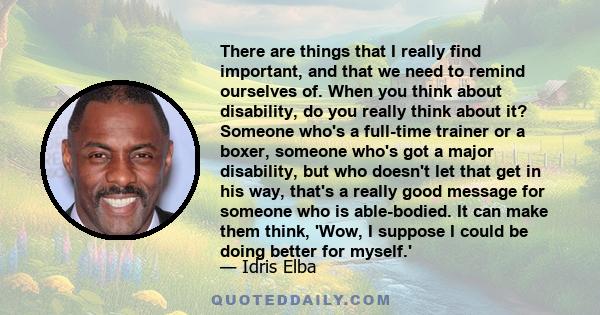 There are things that I really find important, and that we need to remind ourselves of. When you think about disability, do you really think about it? Someone who's a full-time trainer or a boxer, someone who's got a major disability, but who doesn't let that get in his way, that's a really good message for someone who is able-bodied. It can make them think, 'Wow, I suppose I could be doing better for myself.'

— Idris Elba

QUOTEDDAILY.COM